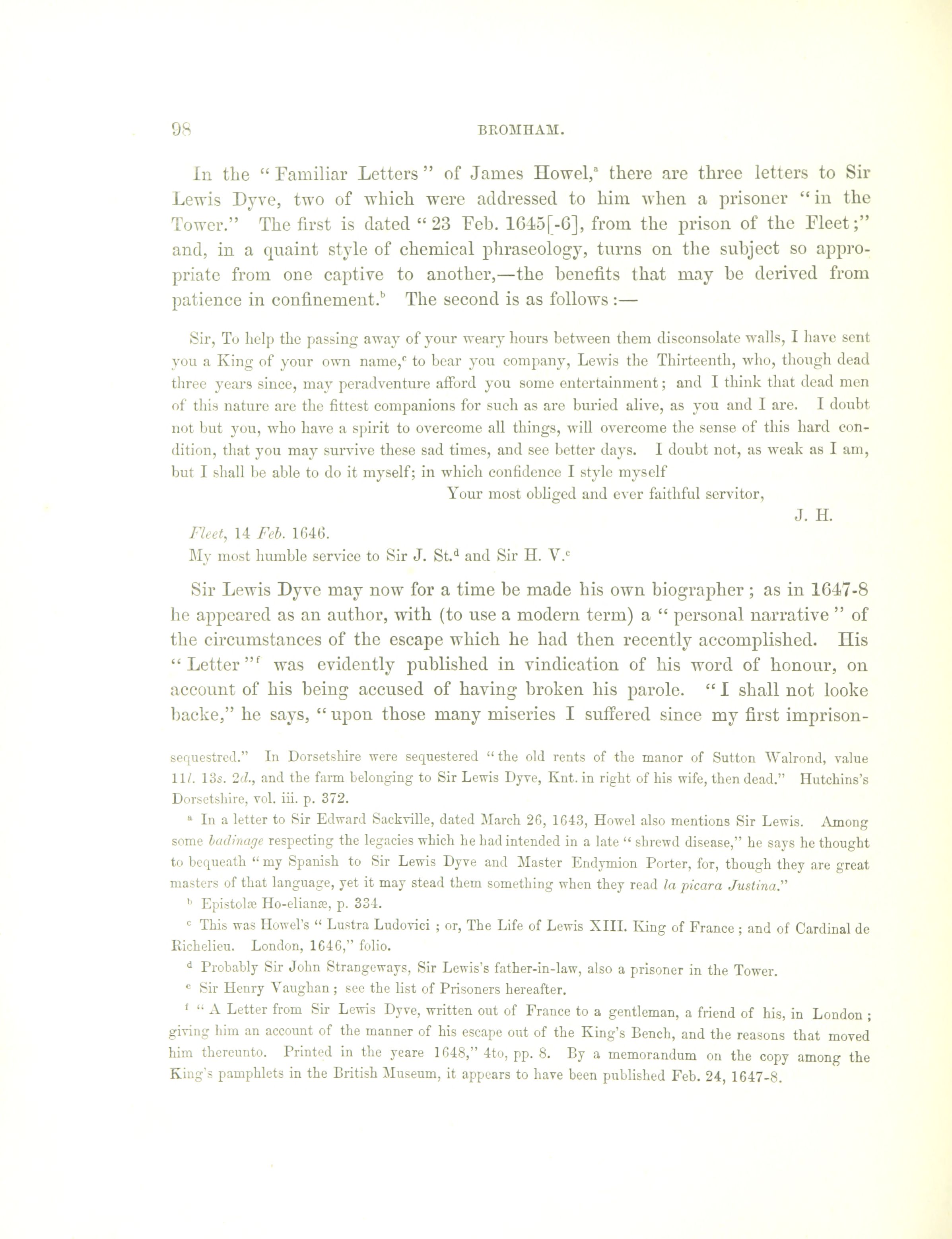 98 BROMHAM.

In the "Familiar Letters" of James Howel,$^a$ there are three letters to Sir Lewis Dyve, two of which were addressed to him when a prisoner "in the Tower." The first is dated "23 Feb. 1645[-6], from the prison of the Fleet;" and, in a quaint style of chemical phraseology, turns on the subject so appropriate from one captive to another,—the benefits that may be derived from patience in confinement.$^b$ The second is as follows:—

Sir, To help the passing away of your weary hours between them disconsolate walls, I have sent you a King of your own name,$^c$ to bear you company, Lewis the Thirteenth, who, though dead three years since, may peradventure afford you some entertainment; and I think that dead men of this nature are the fittest companions for such as are buried alive, as you and I are. I doubt not but you, who have a spirit to overcome all things, will overcome the sense of this hard condition, that you may survive these sad times, and see better days. I doubt not, as weak as I am, but I shall be able to do it myself; in which confidence I style myself

Your most obliged and ever faithful servitor,

J. H.

Fleet, 14 Feb. 1646.

My most humble service to Sir J. St.$^d$ and Sir H. V.$^e$

Sir Lewis Dyve may now for a time be made his own biographer; as in 1647-8 he appeared as an author, with (to use a modern term) a "personal narrative" of the circumstances of the escape which he had then recently accomplished. His "Letter"$^f$ was evidently published in vindication of his word of honour, on account of his being accused of having broken his parole. "I shall not looke backe," he says, "upon those many miseries I suffered since my first imprison-

sequestred." In Dorsetshire were sequestered "the old rents of the manor of Sutton Walrond, value 11l. 13s. 2d., and the farm belonging to Sir Lewis Dyve, Knt. in right of his wife, then dead." Hutchins's Dorsetshire, vol. iii. p. 372.

$^a$ In a letter to Sir Edward Sackville, dated March 26, 1643, Howel also mentions Sir Lewis. Among some badinage respecting the legacies which he had intended in a late "shrewd disease," he says he thought to bequeath "my Spanish to Sir Lewis Dyve and Master Endymion Porter, for, though they are great masters of that language, yet it may stead them something when they read la picara Justina."

$^b$ Epistolæ Ho-elianæ, p. 334.

$^c$ This was Howel's "Lustra Ludovici; or, The Life of Lewis XIII. King of France; and of Cardinal de Richelieu. London, 1646," folio.

$^d$ Probably Sir John Strangeways, Sir Lewis's father-in-law, also a prisoner in the Tower.

$^e$ Sir Henry Vaughan; see the list of Prisoners hereafter.

$^f$ "A Letter from Sir Lewis Dyve, written out of France to a gentleman, a friend of his, in London; giving him an account of the manner of his escape out of the King's Bench, and the reasons that moved him thereunto. Printed in the yeare 1648," 4to, pp. 8. By a memorandum on the copy among the King's pamphlets in the British Museum, it appears to have been published Feb. 24, 1647-8.